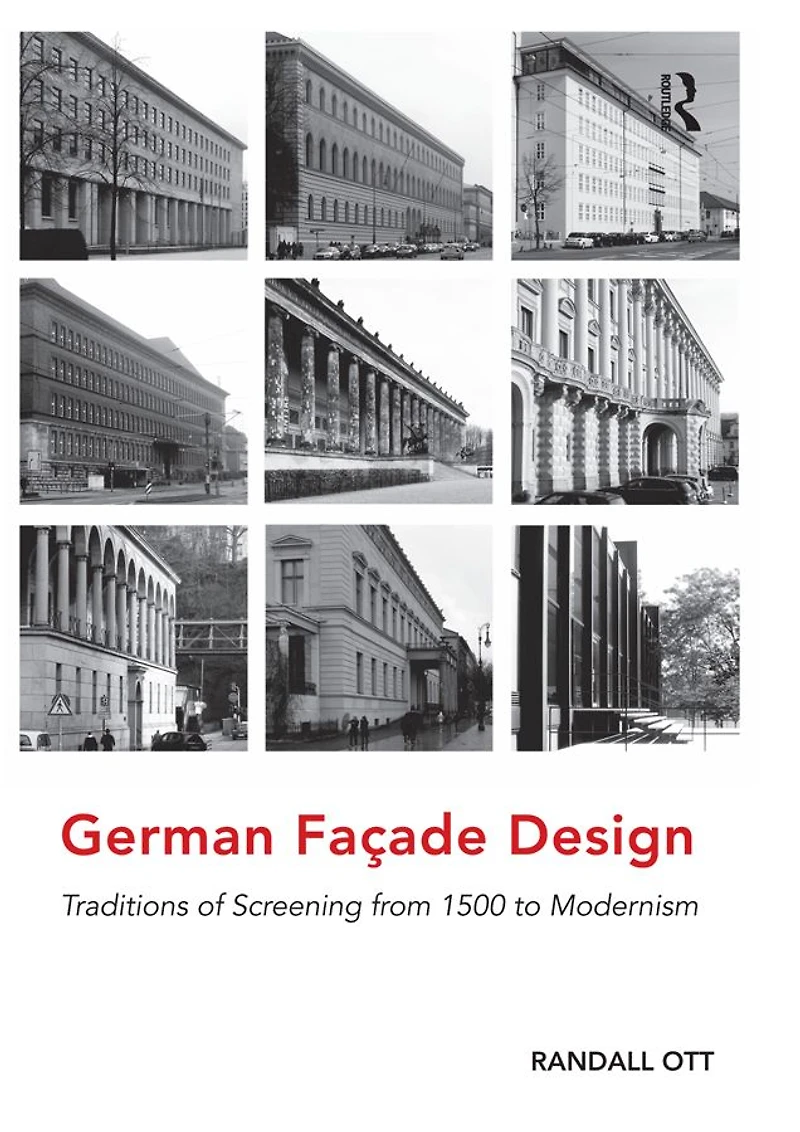 ROUTLEDGE

German Façade Design

Traditions of Screening from 1500 to Modernism

RANDALL OTT